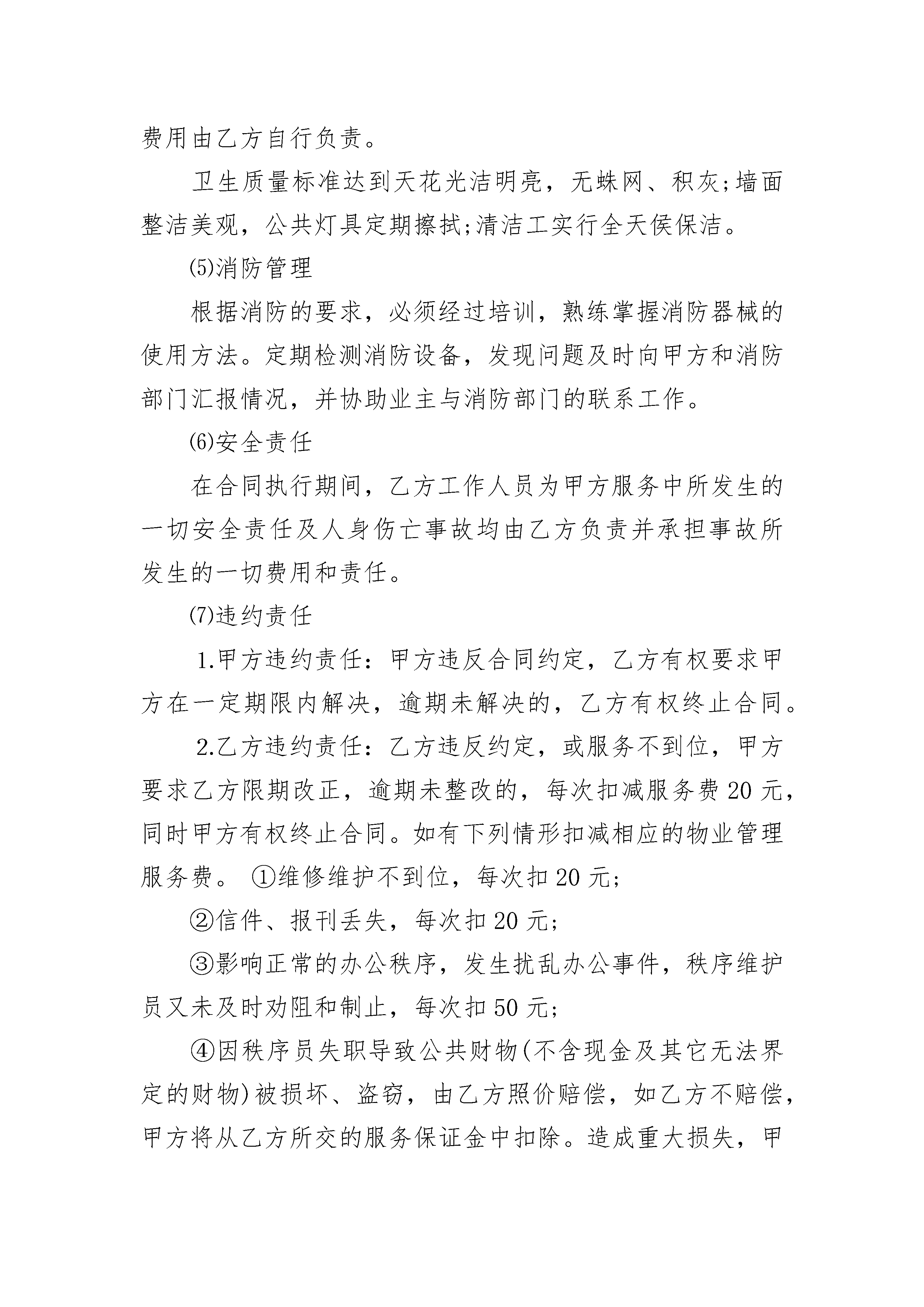 费用由乙方自行负责。

卫生质量标准达到天花光洁明亮，无蛛网、积灰;墙面整洁美观，公共灯具定期擦拭;清洁工实行全天侯保洁。

⑸消防管理

根据消防的要求，必须经过培训，熟练掌握消防器械的使用方法。定期检测消防设备，发现问题及时向甲方和消防部门汇报情况，并协助业主与消防部门的联系工作。

⑹安全责任

在合同执行期间，乙方工作人员为甲方服务中所发生的一切安全责任及人身伤亡事故均由乙方负责并承担事故所发生的一切费用和责任。

⑺违约责任

1.甲方违约责任：甲方违反合同约定，乙方有权要求甲方在一定期限内解决，逾期未解决的，乙方有权终止合同。

2.乙方违约责任：乙方违反约定，或服务不到位，甲方要求乙方限期改正，逾期未整改的，每次扣减服务费20元，同时甲方有权终止合同。如有下列情形扣减相应的物业管理服务费。 ①维修维护不到位，每次扣20元;

②信件、报刊丢失，每次扣20元;

③影响正常的办公秩序，发生扰乱办公事件，秩序维护员又未及时劝阻和制止，每次扣50元;

④因秩序员失职导致公共财物(不含现金及其它无法界定的财物)被损坏、盗窃，由乙方照价赔偿，如乙方不赔偿，甲方将从乙方所交的服务保证金中扣除。造成重大损失，甲